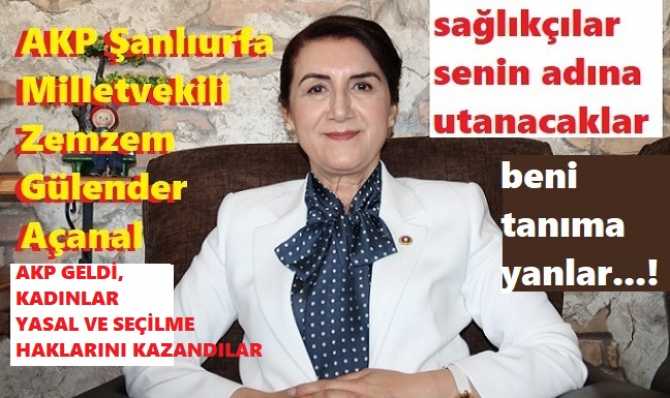 AKP Şanlıurfa Milletvekili Zemzem Gülender Açanal

AKP GELDİ, KADINLAR YASAL VE SEÇİLME HAKLARINI KAZANDILAR

sağlıkçılar senin adına utanacaklar

beni tanıma yanlar...!